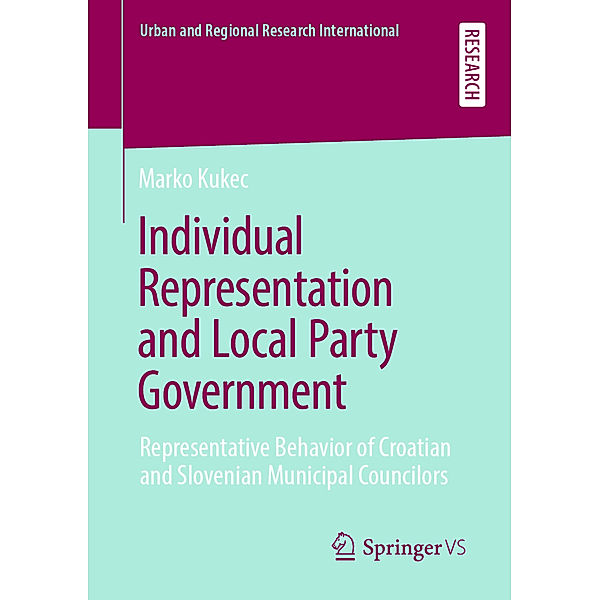 Urban and Regional Research International

RESEARCH

Marko Kukec

Individual Representation and Local Party Government

Representative Behavior of Croatian and Slovenian Municipal Councilors

Springer VS